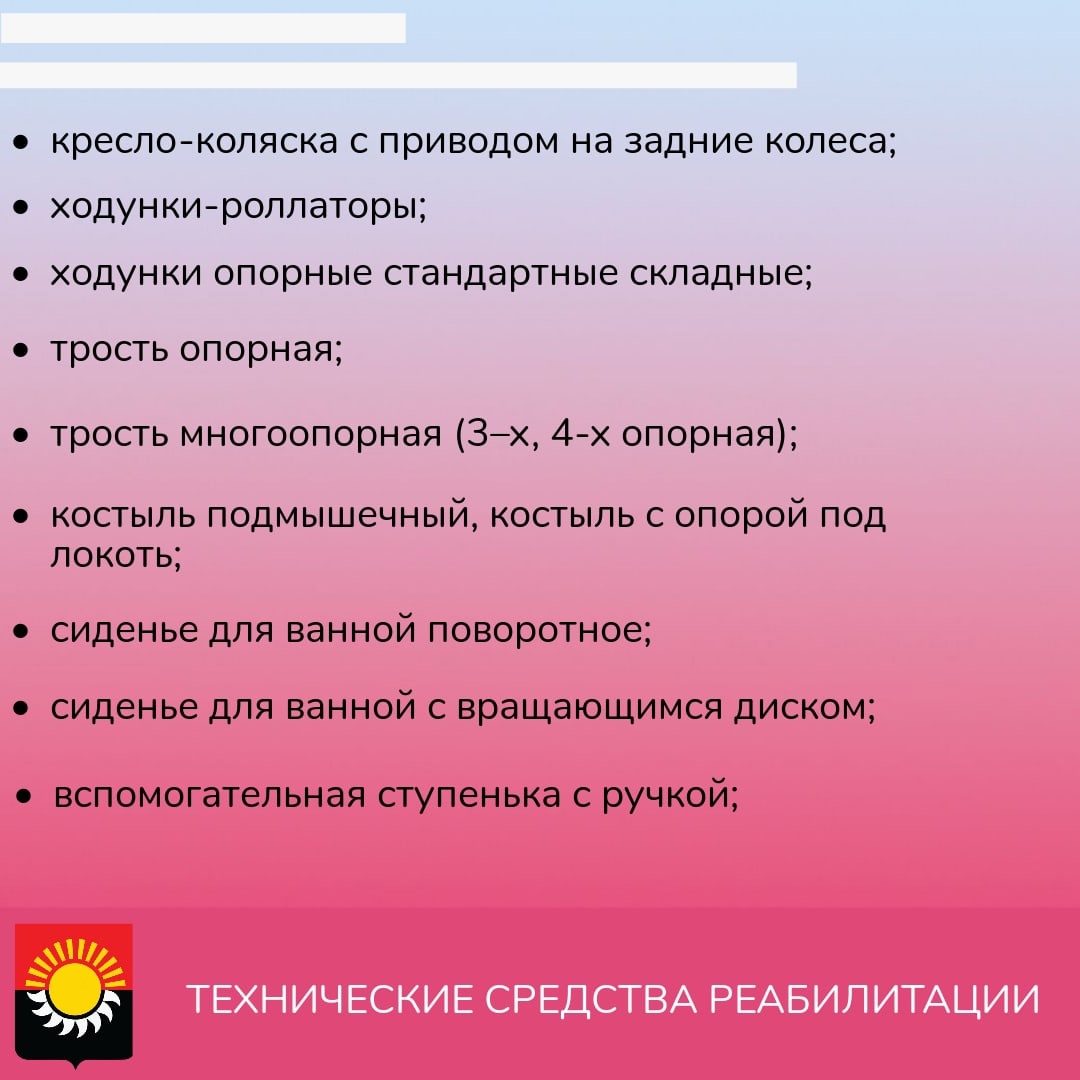 • кресло-коляска с приводом на задние колеса;
• ходунки-роллаторы;
• ходунки опорные стандартные складные;
• трость опорная;
• трость многоопорная (3–х, 4-х опорная);
• костыль подмышечный, костыль с опорой под локоть;
• сиденье для ванной поворотное;
• сиденье для ванной с вращающимся диском;
• вспомогательная ступенька с ручкой;

ТЕХНИЧЕСКИЕ СРЕДСТВА РЕАБИЛИТАЦИИ